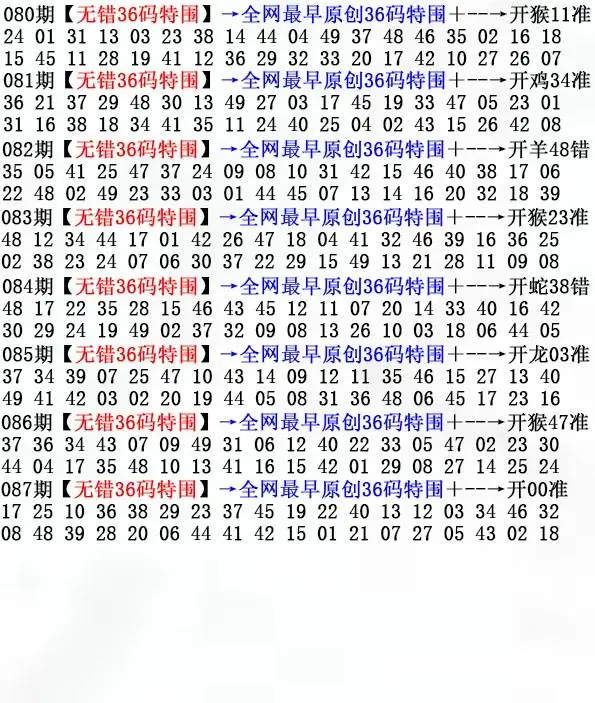 080期【无错36码特围】→全网最早原创36码特围+--→开猴11准
24 01 31 13 03 23 38 14 44 04 49 37 48 46 35 02 16 18
15 45 11 28 19 41 12 36 29 32 33 20 17 42 10 27 26 07
081期【无错36码特围】→全网最早原创36码特围+--→开鸡34准
36 21 37 29 48 30 13 49 27 03 17 45 19 33 47 05 23 01
31 16 38 18 34 41 35 11 24 40 25 04 02 43 15 26 42 08
082期【无错36码特围】→全网最早原创36码特围+--→开羊48错
35 05 41 25 47 37 24 09 08 10 31 42 15 46 40 38 17 06
22 48 02 49 23 33 03 01 44 45 07 13 14 16 20 32 18 39
083期【无错36码特围】→全网最早原创36码特围+--→开猴23准
48 12 34 44 17 01 42 26 47 18 04 41 32 46 39 16 36 25
02 38 23 24 07 06 30 37 22 29 15 49 13 21 28 11 09 08
084期【无错36码特围】→全网最早原创36码特围+--→开蛇38错
48 17 22 35 28 15 46 43 45 12 11 07 20 14 33 40 16 42
30 29 24 19 49 02 37 32 09 08 13 26 10 03 18 06 44 05
085期【无错36码特围】→全网最早原创36码特围+--→开龙03准
37 34 39 07 25 47 10 43 14 09 12 11 35 46 15 27 13 40
49 41 42 03 02 20 19 44 05 08 31 36 48 06 45 17 23 16
086期【无错36码特围】→全网最早原创36码特围+--→开猴47准
37 36 34 43 07 09 49 31 06 12 40 22 33 05 47 02 23 30
44 04 17 35 48 10 13 41 16 15 42 01 29 08 27 14 25 24
087期【无错36码特围】→全网最早原创36码特围+--→开00准
17 25 10 36 38 29 23 37 45 19 22 40 13 12 03 34 46 32
08 48 39 28 20 06 44 41 42 15 01 21 07 27 05 43 02 18